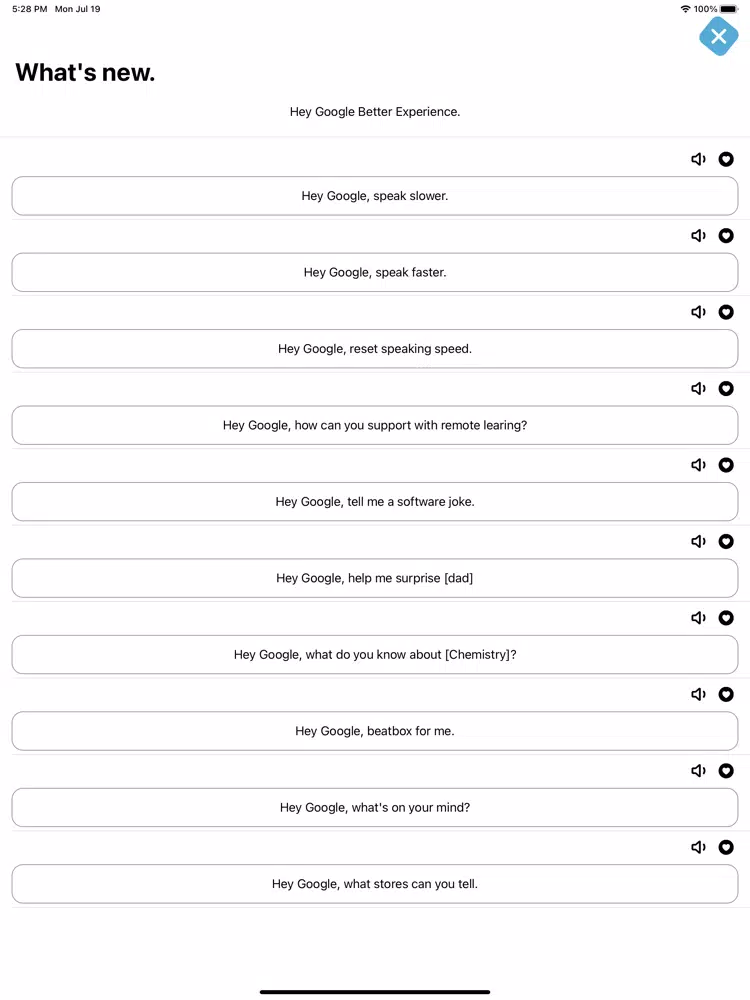 5:28 PM Mon Jul 19

100%

What's new.

Hey Google Better Experience.

Hey Google, speak slower.

Hey Google, speak faster.

Hey Google, reset speaking speed.

Hey Google, how can you support with remote learing?

Hey Google, tell me a software joke.

Hey Google, help me surprise [dad]

Hey Google, what do you know about [Chemistry]?

Hey Google, beatbox for me.

Hey Google, what's on your mind?

Hey Google, what stores can you tell.